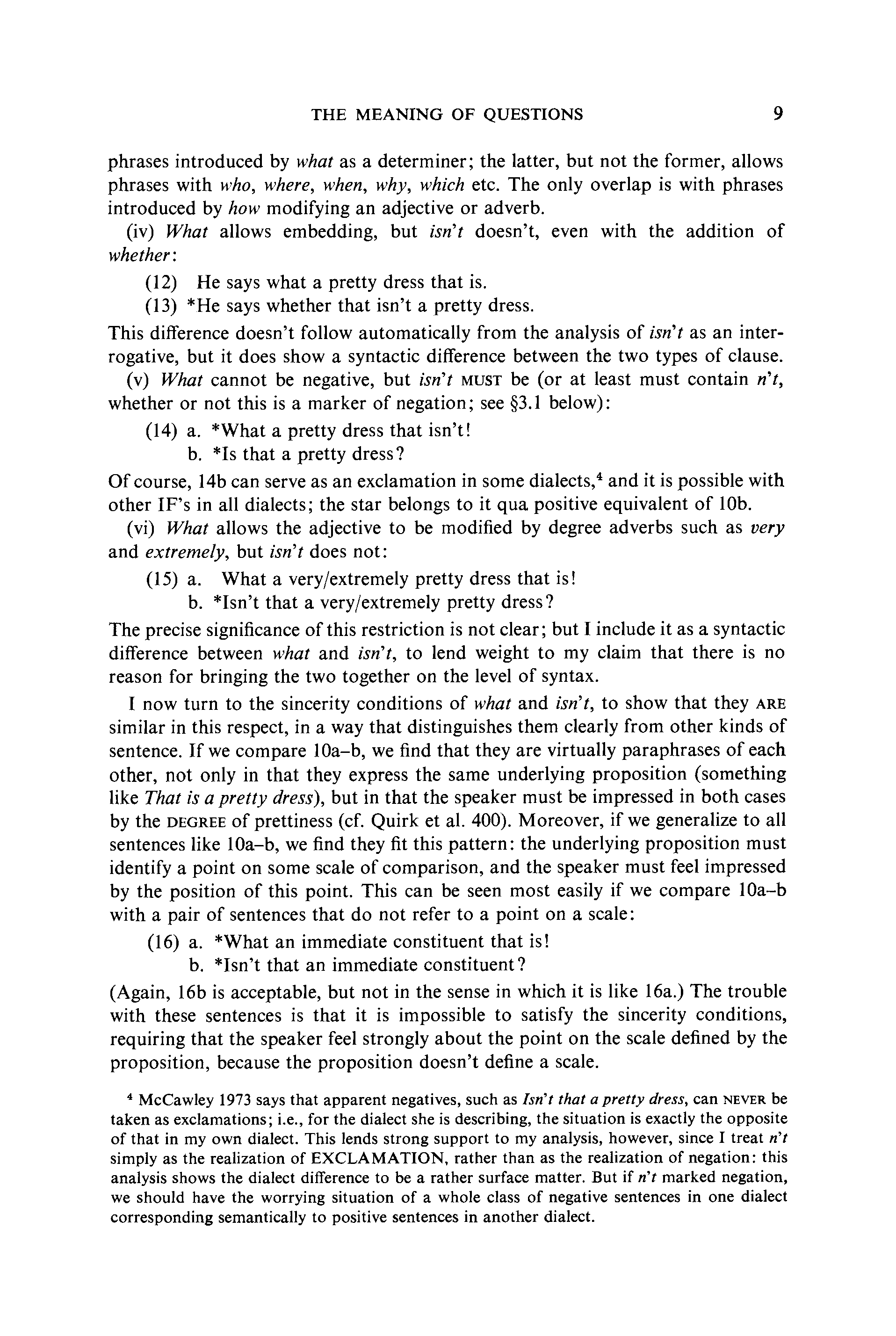 THE MEANING OF QUESTIONS 9

phrases introduced by what as a determiner; the latter, but not the former, allows phrases with who, where, when, why, which etc. The only overlap is with phrases introduced by how modifying an adjective or adverb.

(iv) What allows embedding, but isn't doesn't, even with the addition of whether:

(12) He says what a pretty dress that is.

(13) *He says whether that isn't a pretty dress.

This difference doesn't follow automatically from the analysis of isn't as an interrogative, but it does show a syntactic difference between the two types of clause.

(v) What cannot be negative, but isn't MUST be (or at least must contain n't, whether or not this is a marker of negation; see §3.1 below):

(14) a. *What a pretty dress that isn't!

b. *Is that a pretty dress?

Of course, 14b can serve as an exclamation in some dialects,$^4$ and it is possible with other IF's in all dialects; the star belongs to it qua positive equivalent of 10b.

(vi) What allows the adjective to be modified by degree adverbs such as very and extremely, but isn't does not:

(15) a. What a very/extremely pretty dress that is!

b. *Isn't that a very/extremely pretty dress?

The precise significance of this restriction is not clear; but I include it as a syntactic difference between what and isn't, to lend weight to my claim that there is no reason for bringing the two together on the level of syntax.

I now turn to the sincerity conditions of what and isn't, to show that they ARE similar in this respect, in a way that distinguishes them clearly from other kinds of sentence. If we compare 10a–b, we find that they are virtually paraphrases of each other, not only in that they express the same underlying proposition (something like That is a pretty dress), but in that the speaker must be impressed in both cases by the DEGREE of prettiness (cf. Quirk et al. 400). Moreover, if we generalize to all sentences like 10a–b, we find they fit this pattern: the underlying proposition must identify a point on some scale of comparison, and the speaker must feel impressed by the position of this point. This can be seen most easily if we compare 10a–b with a pair of sentences that do not refer to a point on a scale:

(16) a. *What an immediate constituent that is!

b. *Isn't that an immediate constituent?

(Again, 16b is acceptable, but not in the sense in which it is like 16a.) The trouble with these sentences is that it is impossible to satisfy the sincerity conditions, requiring that the speaker feel strongly about the point on the scale defined by the proposition, because the proposition doesn't define a scale.

$^4$ McCawley 1973 says that apparent negatives, such as Isn't that a pretty dress, can NEVER be taken as exclamations; i.e., for the dialect she is describing, the situation is exactly the opposite of that in my own dialect. This lends strong support to my analysis, however, since I treat n't simply as the realization of EXCLAMATION, rather than as the realization of negation: this analysis shows the dialect difference to be a rather surface matter. But if n't marked negation, we should have the worrying situation of a whole class of negative sentences in one dialect corresponding semantically to positive sentences in another dialect.